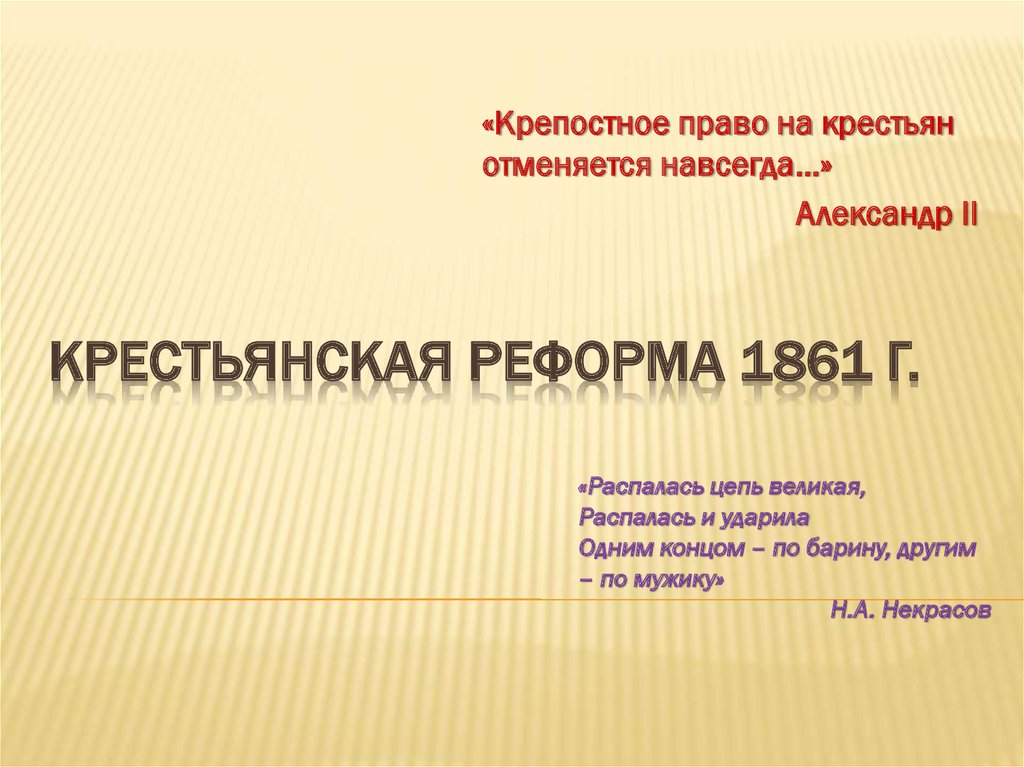 «Крепостное право на крестьян отменяется навсегда…»

Александр II

КРЕСТЬЯНСКАЯ РЕФОРМА 1861 Г.

«Распалась цепь великая,
Распалась и ударила
Одним концом – по барину, другим – по мужику»

Н.А. Некрасов